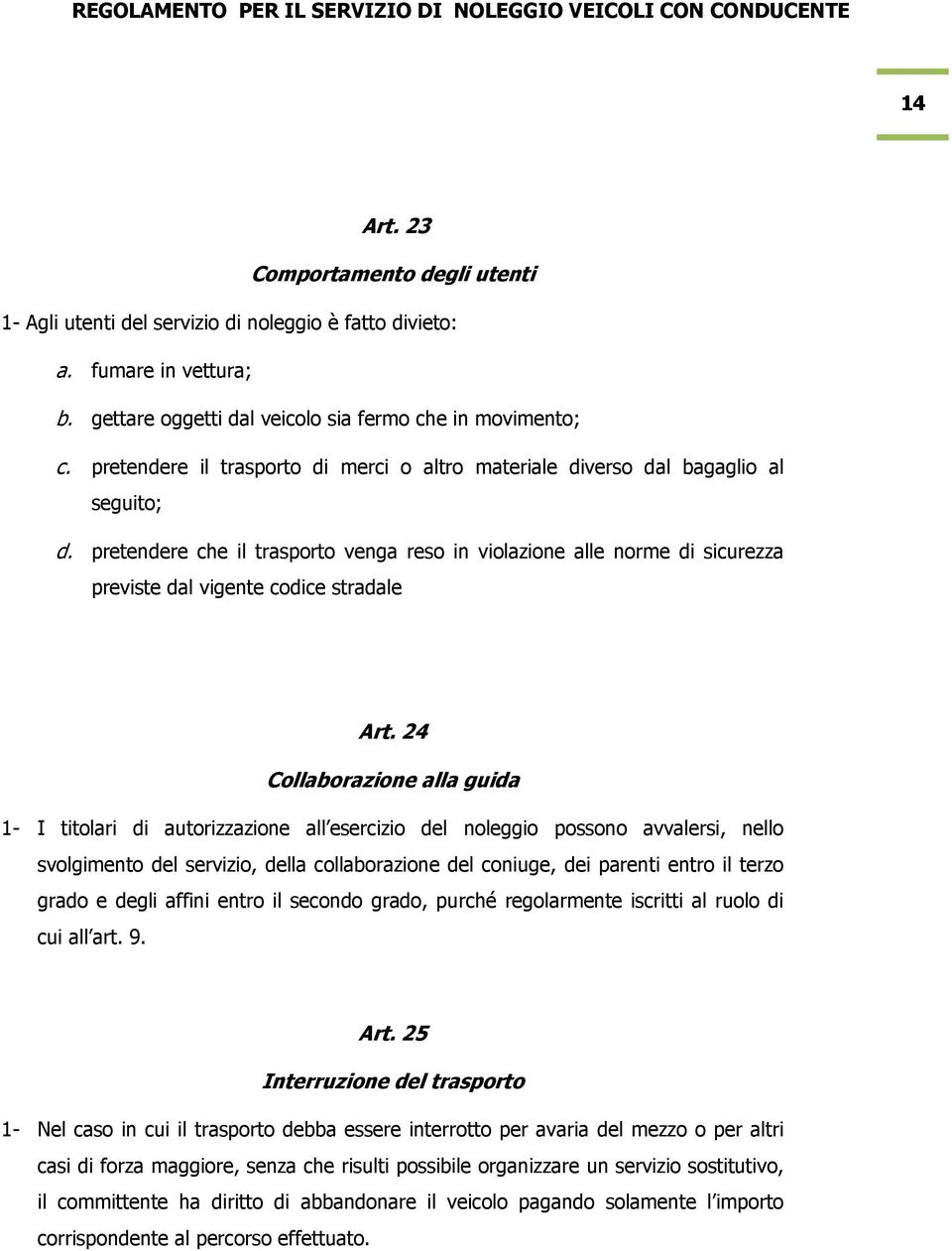 REGOLAMENTO PER IL SERVIZIO DI NOLEGGIO VEICOLI CON CONDUCENTE

14

Art. 23

Comportamento degli utenti

1- Agli utenti del servizio di noleggio è fatto divieto:

a. fumare in vettura;

b. gettare oggetti dal veicolo sia fermo che in movimento;

c. pretendere il trasporto di merci o altro materiale diverso dal bagaglio al seguito;

d. pretendere che il trasporto venga reso in violazione alle norme di sicurezza previste dal vigente codice stradale

Art. 24

Collaborazione alla guida

1- I titolari di autorizzazione all esercizio del noleggio possono avvalersi, nello svolgimento del servizio, della collaborazione del coniuge, dei parenti entro il terzo grado e degli affini entro il secondo grado, purché regolarmente iscritti al ruolo di cui all art. 9.

Art. 25

Interruzione del trasporto

1- Nel caso in cui il trasporto debba essere interrotto per avaria del mezzo o per altri casi di forza maggiore, senza che risulti possibile organizzare un servizio sostitutivo, il committente ha diritto di abbandonare il veicolo pagando solamente l importo corrispondente al percorso effettuato.